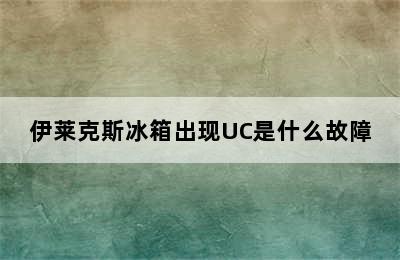 伊莱克斯冰箱出现UC是什么故障